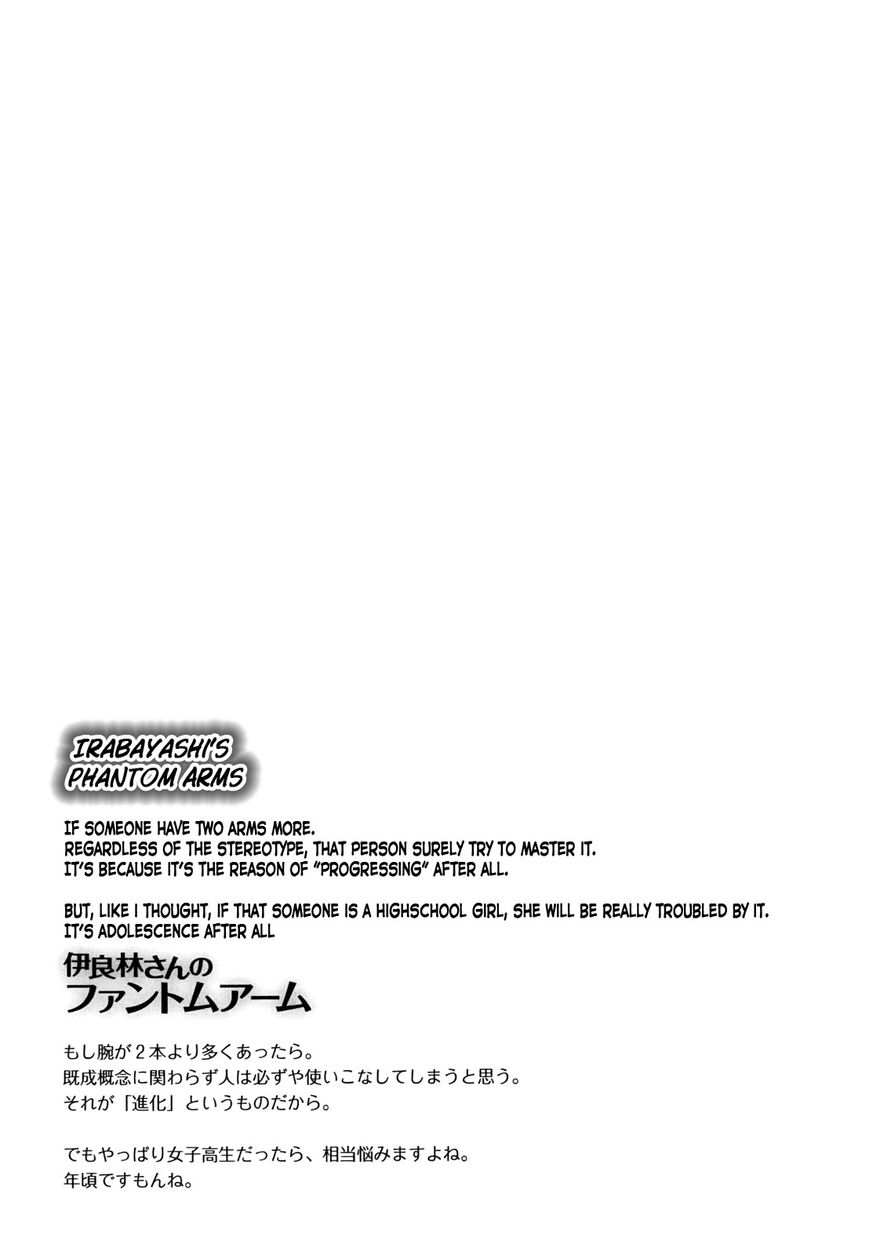 IRABAYASHI'S
PHANTOM ARMS

IF SOMEONE HAVE TWO ARMS MORE.
REGARDLESS OF THE STEREOTYPE, THAT PERSON SURELY TRY TO MASTER IT.
IT'S BECAUSE IT'S THE REASON OF "PROGRESSING" AFTER ALL.

BUT, LIKE I THOUGHT, IF THAT SOMEONE IS A HIGHSCHOOL GIRL, SHE WILL BE REALLY TROUBLED BY IT.
IT'S ADOLESCENCE AFTER ALL

伊良林さんの
ファントムアーム

もし腕が2本より多くあったら。
既成概念に関わらず人は必ずや使いこなしてしまうと思う。
それが「進化」というものだから。

でもやっぱり女子高生だったら、相当悩みますよね。
年頃ですもんね。